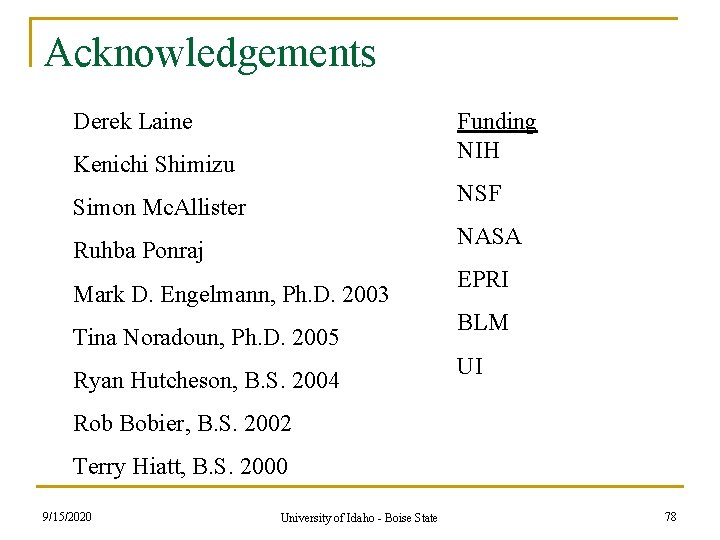 Acknowledgements

Derek Laine

Kenichi Shimizu

Simon McAllister

Ruhba Ponraj

Mark D. Engelmann, Ph.D. 2003

Tina Noradoun, Ph.D. 2005

Ryan Hutcheson, B.S. 2004

Rob Bobier, B.S. 2002

Terry Hiatt, B.S. 2000

Funding

NIH

NSF

NASA

EPRI

BLM

UI

9/15/2020

University of Idaho - Boise State

78